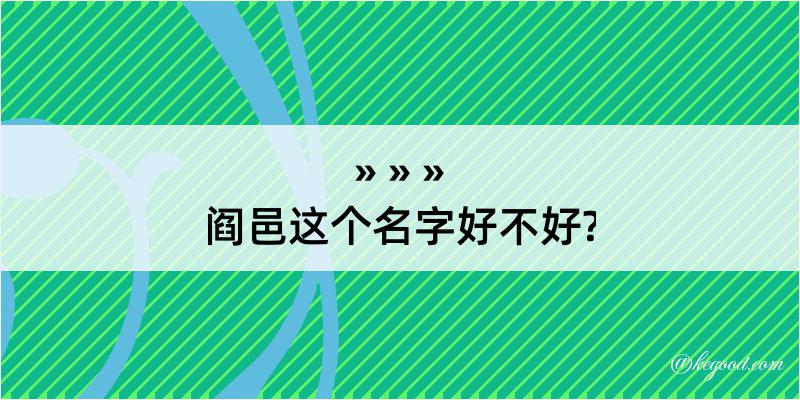 » » »
阎邑这个名字好不好?

@kegood.com